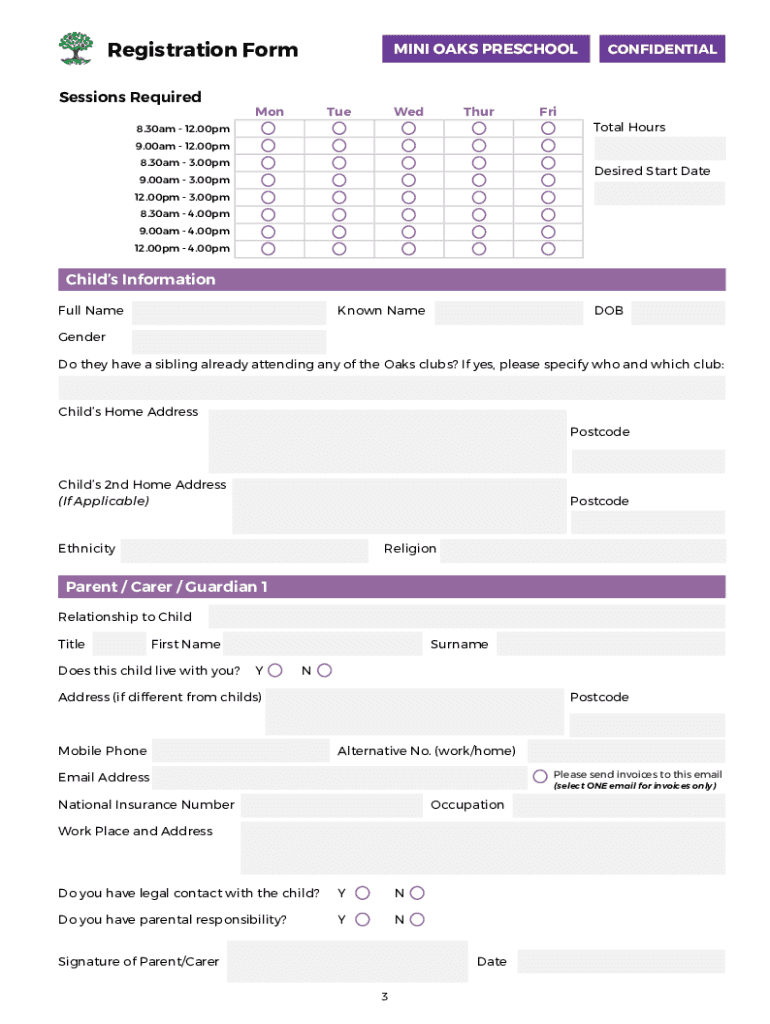 Registration Form

MINI OAKS PRESCHOOL

CONFIDENTIAL

Sessions Required

| | Mon | Tue | Wed | Thur | Fri |
|---|---|---|---|---|---|
| 8.30am - 12.00pm | | | | | |
| 9.00am - 12.00pm | | | | | |
| 8.30am - 3.00pm | | | | | |
| 9.00am - 3.00pm | | | | | |
| 12.00pm - 3.00pm | | | | | |
| 8.30am - 4.00pm | | | | | |
| 9.00am - 4.00pm | | | | | |
| 12.00pm - 4.00pm | | | | | |

Total Hours

Desired Start Date

Child's Information

Full Name

Known Name

DOB

Gender

Do they have a sibling already attending any of the Oaks clubs? If yes, please specify who and which club:

Child's Home Address

Postcode

Child's 2nd Home Address (If Applicable)

Postcode

Ethnicity

Religion

Parent / Carer / Guardian 1

Relationship to Child

Title

First Name

Surname

Does this child live with you? Y N

Address (if different from childs)

Postcode

Mobile Phone

Alternative No. (work/home)

Email Address

Please send invoices to this email (select ONE email for invoices only)

National Insurance Number

Occupation

Work Place and Address

Do you have legal contact with the child? Y N

Do you have parental responsibility? Y N

Signature of Parent/Carer

Date

3